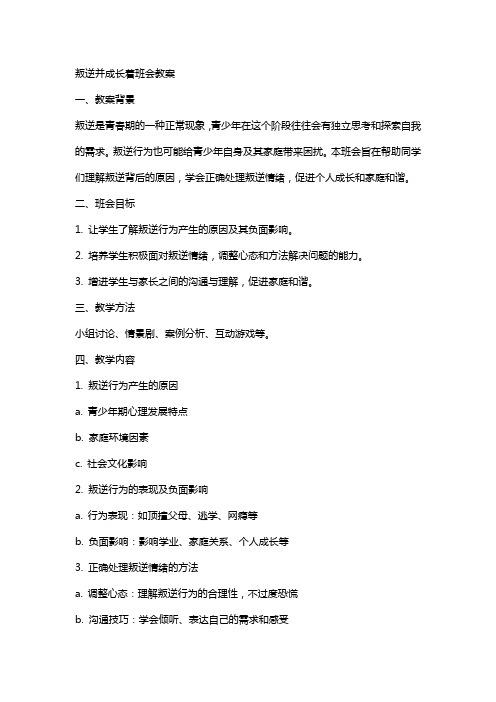 叛逆并成长着班会教案

一、教案背景

叛逆是青春期的一种正常现象，青少年在这个阶段往往会有独立思考和探索自我的需求。叛逆行为也可能给青少年自身及其家庭带来困扰。本班会旨在帮助同学们理解叛逆背后的原因，学会正确处理叛逆情绪，促进个人成长和家庭和谐。

二、班会目标

1. 让学生了解叛逆行为产生的原因及其负面影响。

2. 培养学生积极面对叛逆情绪，调整心态和方法解决问题的能力。

3. 增进学生与家长之间的沟通与理解，促进家庭和谐。

三、教学方法

小组讨论、情景剧、案例分析、互动游戏等。

四、教学内容

1. 叛逆行为产生的原因

a. 青少年期心理发展特点

b. 家庭环境因素

c. 社会文化影响

2. 叛逆行为的表现及负面影响

a. 行为表现：如顶撞父母、逃学、网瘾等

b. 负面影响：影响学业、家庭关系、个人成长等

3. 正确处理叛逆情绪的方法

a. 调整心态：理解叛逆行为的合理性，不过度恐慌

b. 沟通技巧：学会倾听、表达自己的需求和感受